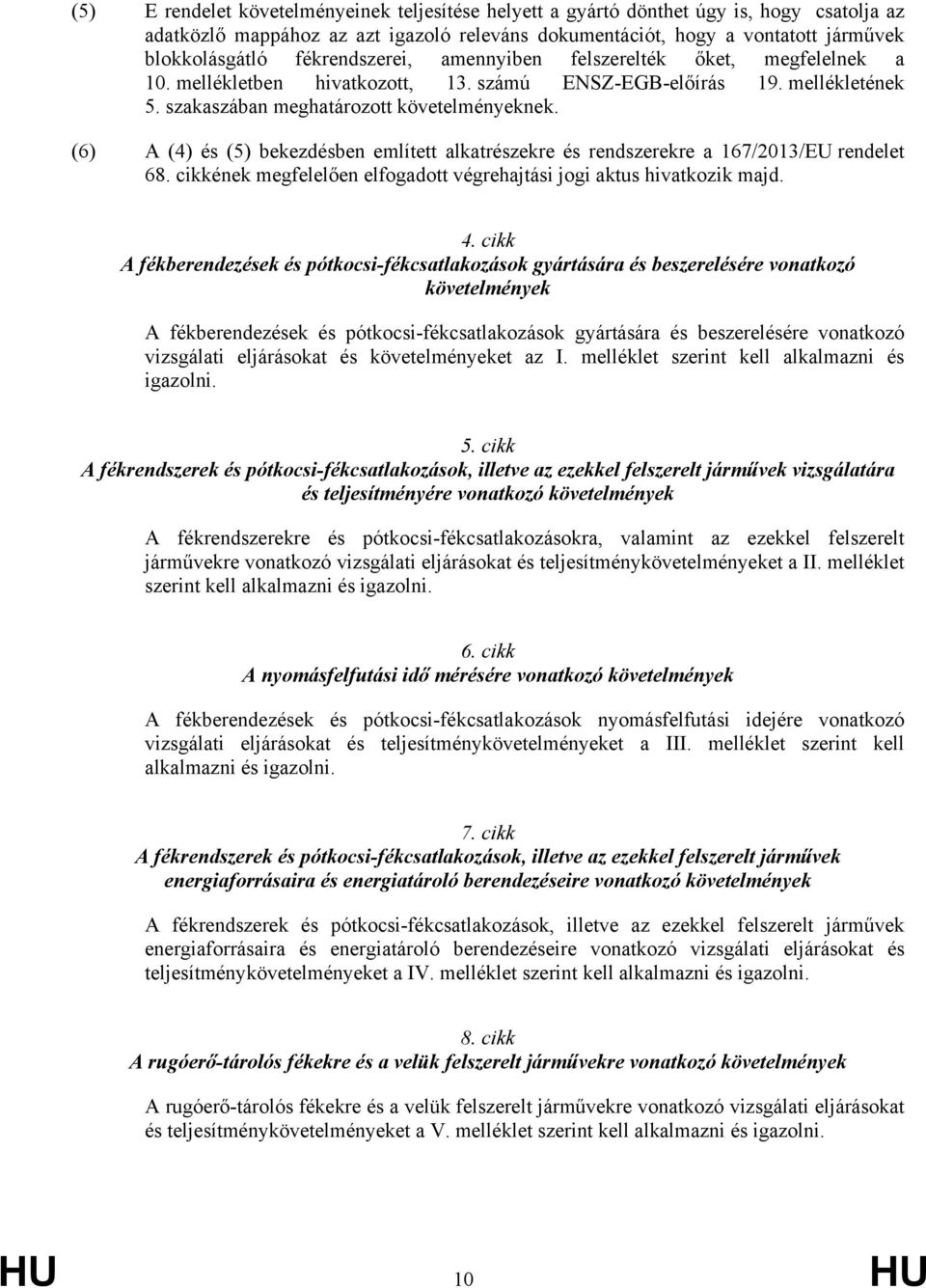 (5) E rendelet követelményeinek teljesítése helyett a gyártó dönthet úgy is, hogy csatolja az adatközlő mappához az azt igazoló releváns dokumentációt, hogy a vontatott járművek blokkolásgátló fékrendszerei, amennyiben felszerelték őket, megfelelnek a 10. mellékletben hivatkozott, 13. számú ENSZ-EGB-előírás 19. mellékletének 5. szakaszában meghatározott követelményeknek.

(6) A (4) és (5) bekezdésben említett alkatrészekre és rendszerekre a 167/2013/EU rendelet 68. cikkének megfelelően elfogadott végrehajtási jogi aktus hivatkozik majd.

4. cikk
A fékberendezések és pótkocsi-fékcsatlakozások gyártására és beszerelésére vonatkozó követelmények

A fékberendezések és pótkocsi-fékcsatlakozások gyártására és beszerelésére vonatkozó vizsgálati eljárásokat és követelményeket az I. melléklet szerint kell alkalmazni és igazolni.

5. cikk
A fékrendszerek és pótkocsi-fékcsatlakozások, illetve az ezekkel felszerelt járművek vizsgálatára és teljesítményére vonatkozó követelmények

A fékrendszerekre és pótkocsi-fékcsatlakozásokra, valamint az ezekkel felszerelt járművekre vonatkozó vizsgálati eljárásokat és teljesítménykövetelményeket a II. melléklet szerint kell alkalmazni és igazolni.

6. cikk
A nyomásfelfutási idő mérésére vonatkozó követelmények

A fékberendezések és pótkocsi-fékcsatlakozások nyomásfelfutási idejére vonatkozó vizsgálati eljárásokat és teljesítménykövetelményeket a III. melléklet szerint kell alkalmazni és igazolni.

7. cikk
A fékrendszerek és pótkocsi-fékcsatlakozások, illetve az ezekkel felszerelt járművek energiaforrásaira és energiatároló berendezéseire vonatkozó követelmények

A fékrendszerek és pótkocsi-fékcsatlakozások, illetve az ezekkel felszerelt járművek energiaforrásaira és energiatároló berendezéseire vonatkozó vizsgálati eljárásokat és teljesítménykövetelményeket a IV. melléklet szerint kell alkalmazni és igazolni.

8. cikk
A rugóerő-tárolós fékekre és a velük felszerelt járművekre vonatkozó követelmények

A rugóerő-tárolós fékekre és a velük felszerelt járművekre vonatkozó vizsgálati eljárásokat és teljesítménykövetelményeket a V. melléklet szerint kell alkalmazni és igazolni.

HU 10 HU